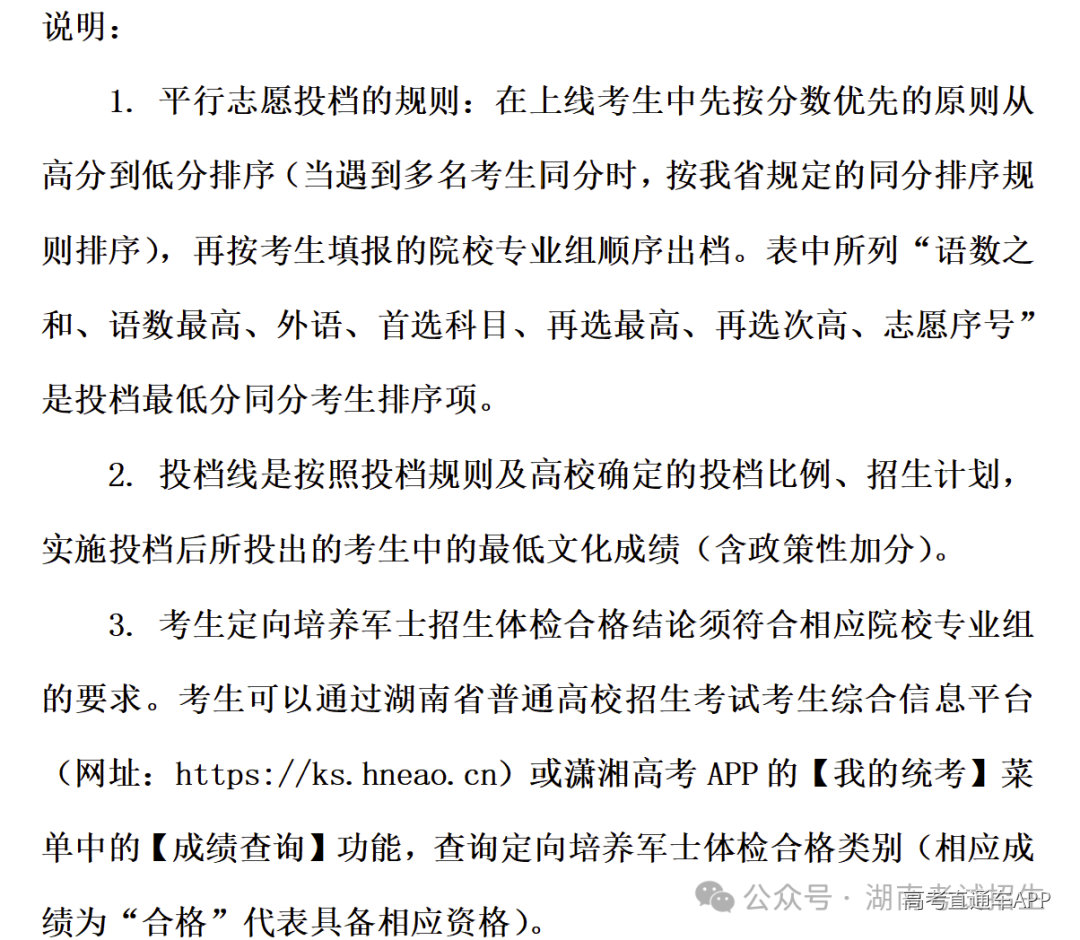 说明：

1. 平行志愿投档的规则：在上线考生中先按分数优先的原则从高分到低分排序（当遇到多名考生同分时，按我省规定的同分排序规则排序），再按考生填报的院校专业组顺序出档。表中所列“语数之和、语数最高、外语、首选科目、再选最高、再选次高、志愿序号”是投档最低分同分考生排序项。

2. 投档线是按照投档规则及高校确定的投档比例、招生计划，实施投档后所投出的考生中的最低文化成绩（含政策性加分）。

3. 考生定向培养军士招生体检合格结论须符合相应院校专业组的要求。考生可以通过湖南省普通高校招生考试考生综合信息平台（网址：https://ks.hneao.cn）或潇湘高考 APP 的【我的统考】菜单中的【成绩查询】功能，查询定向培养军士体检合格类别（相应成绩为“合格”代表具备相应资格）。

公众号 · 湖南考试招生 高考直通车APP